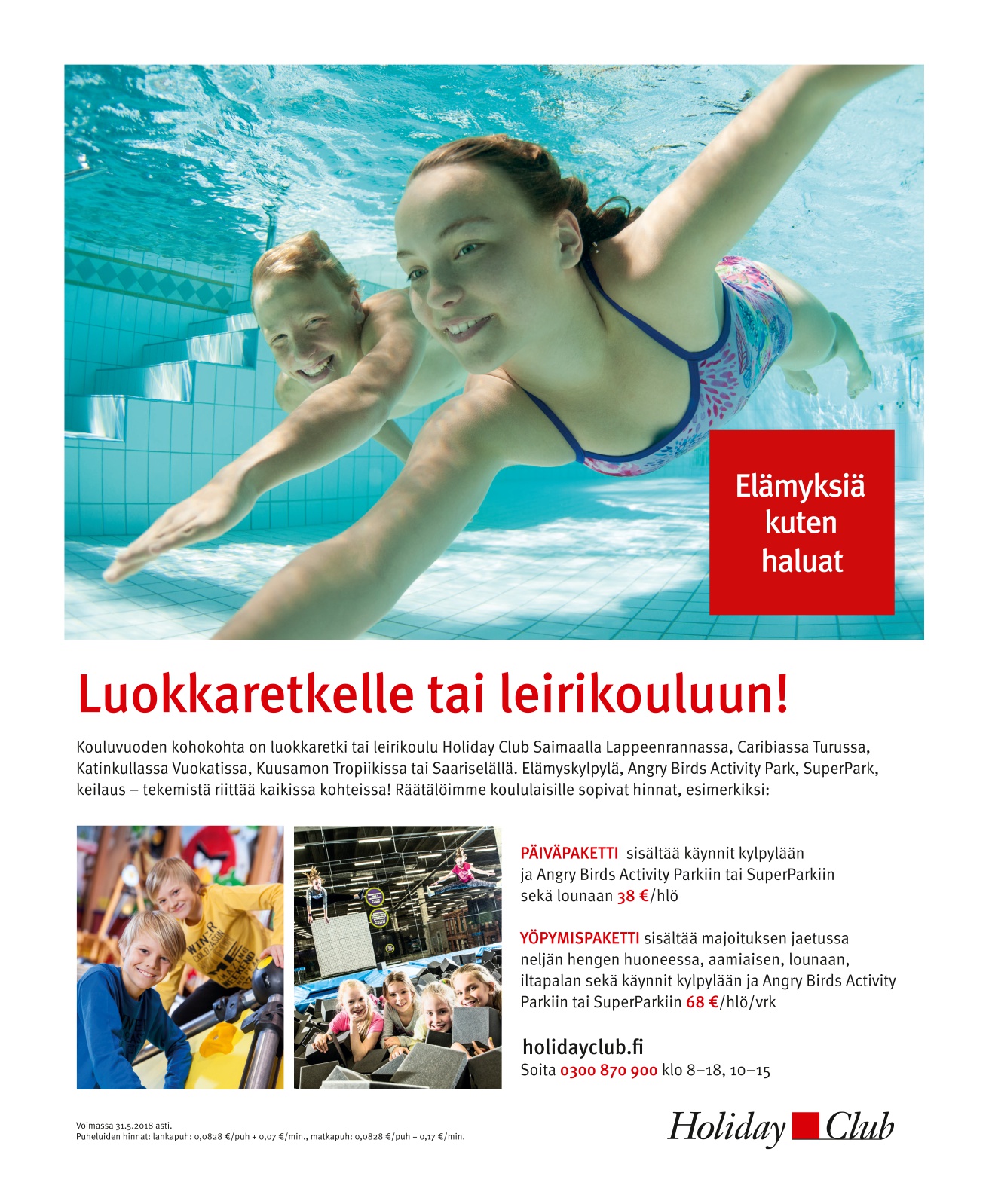 Elämyksiä kuten haluat

Luokkaretkelle tai leirikouluun!

Kouluvuoden kohokohta on luokkaretki tai leirikoulu Holiday Club Saimaalla Lappeenrannassa, Caribiassa Turussa, Katinkullassa Vuokatissa, Kuusamon Tropiikissa tai Saariselällä. Elämyskylpylä, Angry Birds Activity Park, SuperPark, keilaus – tekemistä riittää kaikissa kohteissa! Räätälöimme koululaisille sopivat hinnat, esimerkiksi:

PÄIVÄPAKETTI sisältää käynnit kylpylään ja Angry Birds Activity Parkiin tai SuperParkiin sekä lounaan 38 €/hlö

YÖPYMISPAKETTI sisältää majoituksen jaetussa neljän hengen huoneessa, aamiaisen, lounaan, iltapalan sekä käynnit kylpylään ja Angry Birds Activity Parkiin tai SuperParkiin 68 €/hlö/vrk

holidayclub.fi
Soita 0300 870 900 klo 8–18, 10–15

Voimassa 31.5.2018 asti.
Puheluiden hinnat: lankapuh: 0,0828 €/puh + 0,07 €/min., matkapuh: 0,0828 €/puh + 0,17 €/min.

Holiday Club